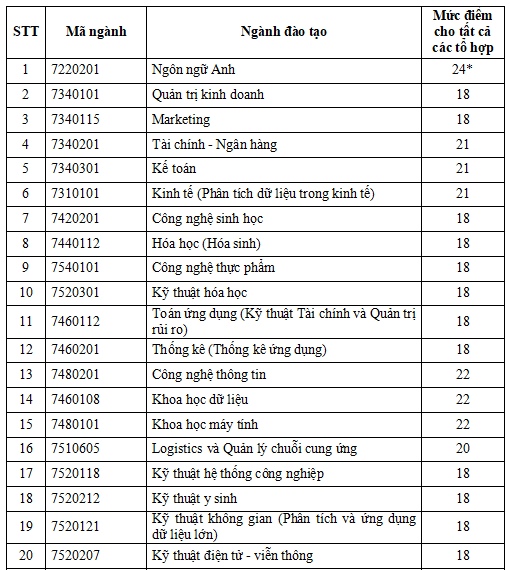 | STT | Mã ngành | Ngành đào tạo | Mức điểm cho tất cả các tổ hợp |
|---|---|---|---|
| 1 | 7220201 | Ngôn ngữ Anh | 24* |
| 2 | 7340101 | Quản trị kinh doanh | 18 |
| 3 | 7340115 | Marketing | 18 |
| 4 | 7340201 | Tài chính - Ngân hàng | 21 |
| 5 | 7340301 | Kế toán | 21 |
| 6 | 7310101 | Kinh tế (Phân tích dữ liệu trong kinh tế) | 21 |
| 7 | 7420201 | Công nghệ sinh học | 18 |
| 8 | 7440112 | Hóa học (Hóa sinh) | 18 |
| 9 | 7540101 | Công nghệ thực phẩm | 18 |
| 10 | 7520301 | Kỹ thuật hóa học | 18 |
| 11 | 7460112 | Toán ứng dụng (Kỹ thuật Tài chính và Quản trị rủi ro) | 18 |
| 12 | 7460201 | Thống kê (Thống kê ứng dụng) | 18 |
| 13 | 7480201 | Công nghệ thông tin | 22 |
| 14 | 7460108 | Khoa học dữ liệu | 22 |
| 15 | 7480101 | Khoa học máy tính | 22 |
| 16 | 7510605 | Logistics và Quản lý chuỗi cung ứng | 20 |
| 17 | 7520118 | Kỹ thuật hệ thống công nghiệp | 18 |
| 18 | 7520212 | Kỹ thuật y sinh | 18 |
| 19 | 7520121 | Kỹ thuật không gian (Phân tích và ứng dụng dữ liệu lớn) | 18 |
| 20 | 7520207 | Kỹ thuật điện tử - viễn thông | 18 |